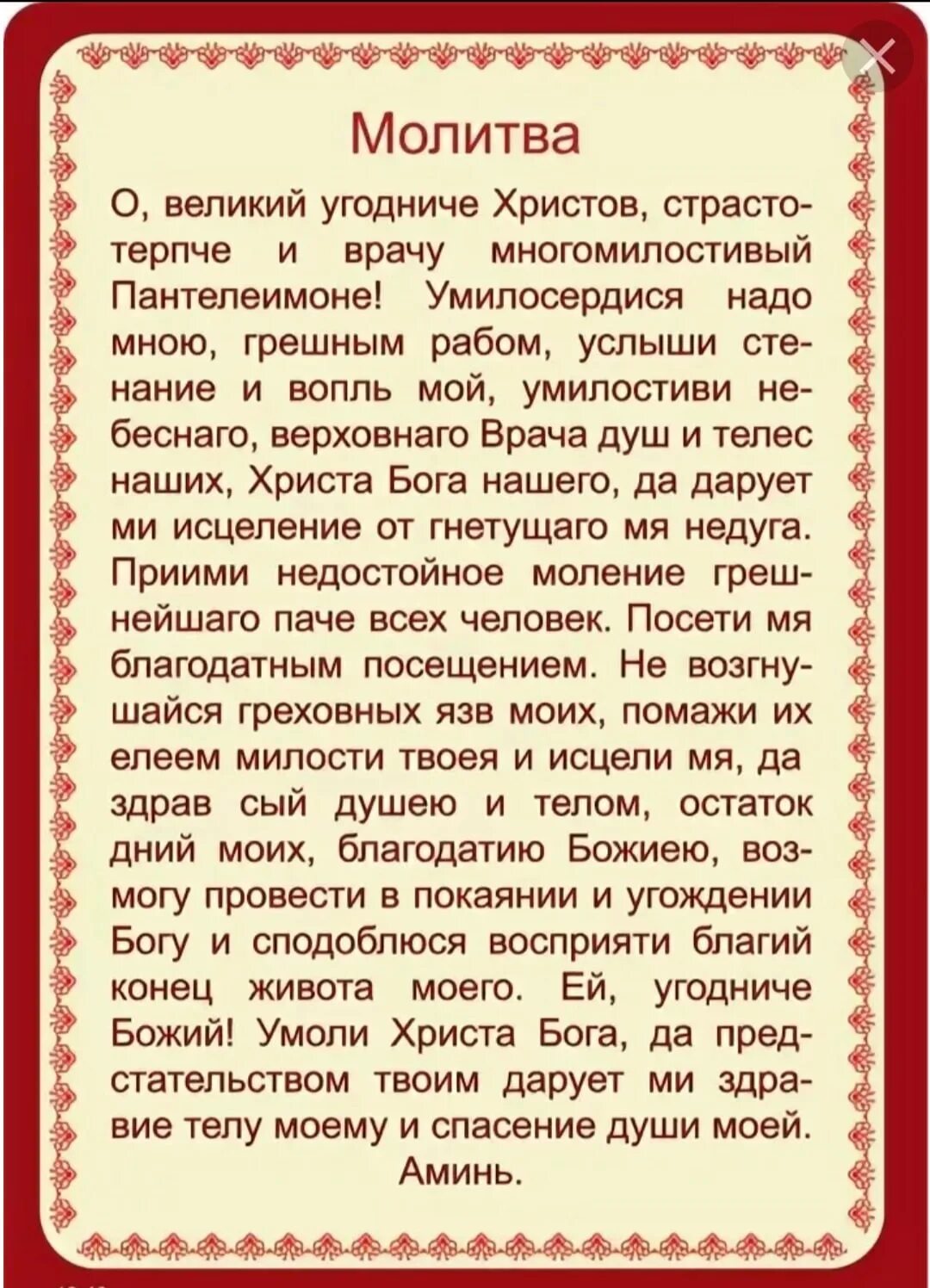 Молитва

О, великий угодниче Христов, страстотерпче и врачу многомилостивый Пантелеимоне! Умилосердися надо мною, грешным рабом, услыши стенание и вопль мой, умилостиви небеснаго, верховнаго Врача душ и телес наших, Христа Бога нашего, да дарует ми исцеление от гнетущаго мя недуга. Приими недостойное моление грешнейшаго паче всех человек. Посети мя благодатным посещением. Не возгнушайся греховных язв моих, помажи их елеем милости твоея и исцели мя, да здрав сый душею и телом, остаток дний моих, благодатию Божиею, возмогу провести в покаянии и угождении Богу и сподоблюся восприяти благий конец живота моего. Ей, угодниче Божий! Умоли Христа Бога, да предстательством твоим дарует ми здравие телу моему и спасение души моей. Аминь.